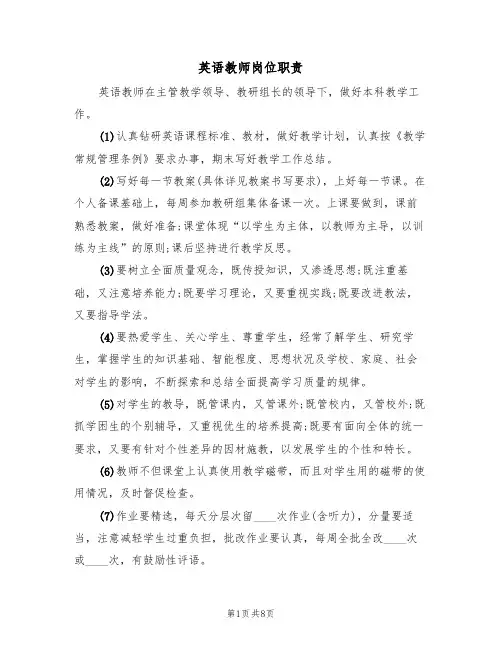 英语教师岗位职责

英语教师在主管教学领导、教研组长的领导下，做好本科教学工作。

(1)认真钻研英语课程标准、教材，做好教学计划，认真按《教学常规管理条例》要求办事，期末写好教学工作总结。

(2)写好每一节教案(具体详见教案书写要求)，上好每一节课。在个人备课基础上，每周参加教研组集体备课一次。上课要做到，课前熟悉教案，做好准备;课堂体现“以学生为主体，以教师为主导，以训练为主线”的原则;课后坚持进行教学反思。

(3)要树立全面质量观念，既传授知识，又渗透思想;既注重基础，又注意培养能力;既要学习理论，又要重视实践;既要改进教法，又要指导学法。

(4)要热爱学生、关心学生、尊重学生，经常了解学生、研究学生，掌握学生的知识基础、智能程度、思想状况及学校、家庭、社会对学生的影响，不断探索和总结全面提高学习质量的规律。

(5)对学生的教导，既管课内，又管课外;既管校内，又管校外;既抓学困生的个别辅导，又重视优生的培养提高;既要有面向全体的统一要求，又要有针对个性差异的因材施教，以发展学生的个性和特长。

(6)教师不但课堂上认真使用教学磁带，而且对学生用的磁带的使用情况，及时督促检查。

(7)作业要精选，每天分层次留____次作业(含听力)，分量要适当，注意减轻学生过重负担，批改作业要认真，每周全批全改____次或____次，有鼓励性评语。

第1页 共8页